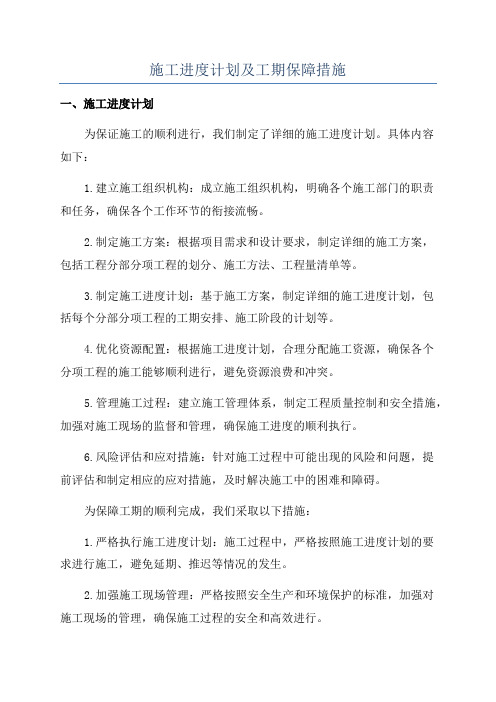 施工进度计划及工期保障措施

一、施工进度计划

为保证施工的顺利进行，我们制定了详细的施工进度计划。具体内容如下：

1.建立施工组织机构：成立施工组织机构，明确各个施工部门的职责和任务，确保各个工作环节的衔接流畅。

2.制定施工方案：根据项目需求和设计要求，制定详细的施工方案，包括工程分部分项工程的划分、施工方法、工程量清单等。

3.制定施工进度计划：基于施工方案，制定详细的施工进度计划，包括每个分部分项工程的工期安排、施工阶段的计划等。

4.优化资源配置：根据施工进度计划，合理分配施工资源，确保各个分项工程的施工能够顺利进行，避免资源浪费和冲突。

5.管理施工过程：建立施工管理体系，制定工程质量控制和安全措施，加强对施工现场的监督和管理，确保施工进度的顺利执行。

6.风险评估和应对措施：针对施工过程中可能出现的风险和问题，提前评估和制定相应的应对措施，及时解决施工中的困难和障碍。

为保障工期的顺利完成，我们采取以下措施：

1.严格执行施工进度计划：施工过程中，严格按照施工进度计划的要求进行施工，避免延期、推迟等情况的发生。

2.加强施工现场管理：严格按照安全生产和环境保护的标准，加强对施工现场的管理，确保施工过程的安全和高效进行。